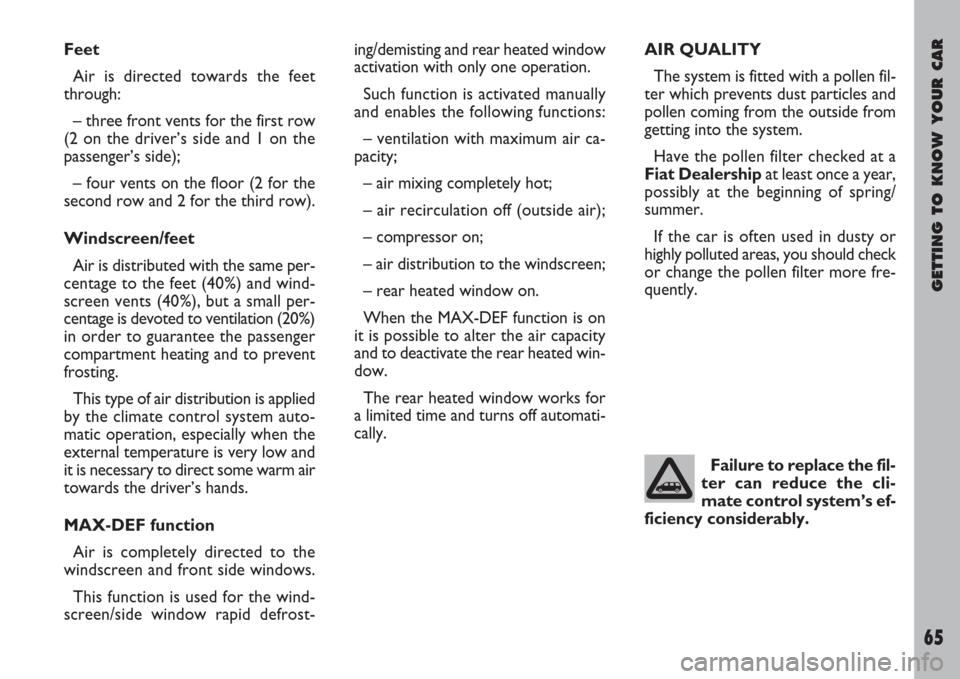 Feet

Air is directed towards the feet through:

– three front vents for the first row (2 on the driver's side and 1 on the passenger's side);

– four vents on the floor (2 for the second row and 2 for the third row).

Windscreen/feet

Air is distributed with the same percentage to the feet (40%) and windscreen vents (40%), but a small percentage is devoted to ventilation (20%) in order to guarantee the passenger compartment heating and to prevent frosting.

This type of air distribution is applied by the climate control system automatic operation, especially when the external temperature is very low and it is necessary to direct some warm air towards the driver's hands.

MAX-DEF function

Air is completely directed to the windscreen and front side windows.

This function is used for the windscreen/side window rapid defrosting/demisting and rear heated window activation with only one operation.

Such function is activated manually and enables the following functions:

– ventilation with maximum air capacity;

– air mixing completely hot;

– air recirculation off (outside air);

– compressor on;

– air distribution to the windscreen;

– rear heated window on.

When the MAX-DEF function is on it is possible to alter the air capacity and to deactivate the rear heated window.

The rear heated window works for a limited time and turns off automatically.

AIR QUALITY

The system is fitted with a pollen filter which prevents dust particles and pollen coming from the outside from getting into the system.

Have the pollen filter checked at a Fiat Dealership at least once a year, possibly at the beginning of spring/summer.

If the car is often used in dusty or highly polluted areas, you should check or change the pollen filter more frequently.

Failure to replace the filter can reduce the climate control system's efficiency considerably.

GETTING TO KNOW YOUR CAR

65

carmanualsonline.info